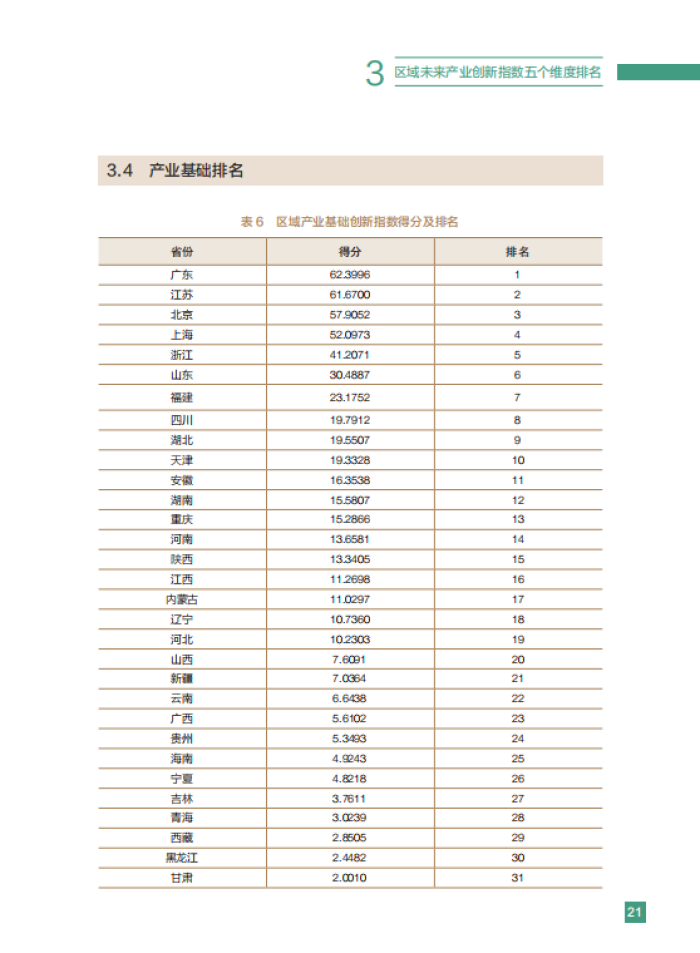 3 区域未来产业创新指数五个维度排名

3.4 产业基础排名

表 6 区域产业基础创新指数得分及排名

| 省份 | 得分 | 排名 |
|---|---|---|
| 广东 | 62.3996 | 1 |
| 江苏 | 61.6700 | 2 |
| 北京 | 57.9052 | 3 |
| 上海 | 52.0973 | 4 |
| 浙江 | 41.2071 | 5 |
| 山东 | 30.4887 | 6 |
| 福建 | 23.1752 | 7 |
| 四川 | 19.7912 | 8 |
| 湖北 | 19.5507 | 9 |
| 天津 | 19.3328 | 10 |
| 安徽 | 16.3538 | 11 |
| 湖南 | 15.5807 | 12 |
| 重庆 | 15.2866 | 13 |
| 河南 | 13.6581 | 14 |
| 陕西 | 13.3405 | 15 |
| 江西 | 11.2698 | 16 |
| 内蒙古 | 11.0297 | 17 |
| 辽宁 | 10.7360 | 18 |
| 河北 | 10.2303 | 19 |
| 山西 | 7.6091 | 20 |
| 新疆 | 7.0364 | 21 |
| 云南 | 6.6438 | 22 |
| 广西 | 5.6102 | 23 |
| 贵州 | 5.3493 | 24 |
| 海南 | 4.9243 | 25 |
| 宁夏 | 4.8218 | 26 |
| 吉林 | 3.7611 | 27 |
| 青海 | 3.0239 | 28 |
| 西藏 | 2.8505 | 29 |
| 黑龙江 | 2.4482 | 30 |
| 甘肃 | 2.0010 | 31 |

21